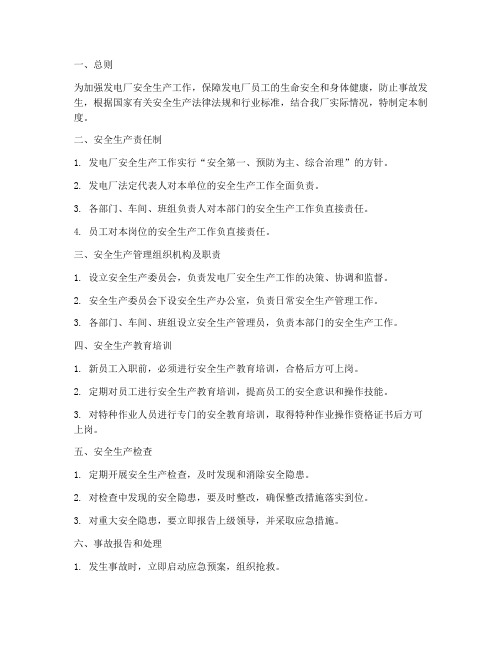 一、总则

为加强发电厂安全生产工作，保障发电厂员工的生命安全和身体健康，防止事故发生，根据国家有关安全生产法律法规和行业标准，结合我厂实际情况，特制定本制度。

二、安全生产责任制

1. 发电厂安全生产工作实行“安全第一、预防为主、综合治理”的方针。

2. 发电厂法定代表人对本单位的安全生产工作全面负责。

3. 各部门、车间、班组负责人对本部门的安全生产工作负直接责任。

4. 员工对本岗位的安全生产工作负直接责任。

三、安全生产管理组织机构及职责

1. 设立安全生产委员会，负责发电厂安全生产工作的决策、协调和监督。

2. 安全生产委员会下设安全生产办公室，负责日常安全生产管理工作。

3. 各部门、车间、班组设立安全生产管理员，负责本部门的安全生产工作。

四、安全生产教育培训

1. 新员工入职前，必须进行安全生产教育培训，合格后方可上岗。

2. 定期对员工进行安全生产教育培训，提高员工的安全意识和操作技能。

3. 对特种作业人员进行专门的安全教育培训，取得特种作业操作资格证书后方可上岗。

五、安全生产检查

1. 定期开展安全生产检查，及时发现和消除安全隐患。

2. 对检查中发现的安全隐患，要及时整改，确保整改措施落实到位。

3. 对重大安全隐患，要立即报告上级领导，并采取应急措施。

六、事故报告和处理

1. 发生事故时，立即启动应急预案，组织抢救。